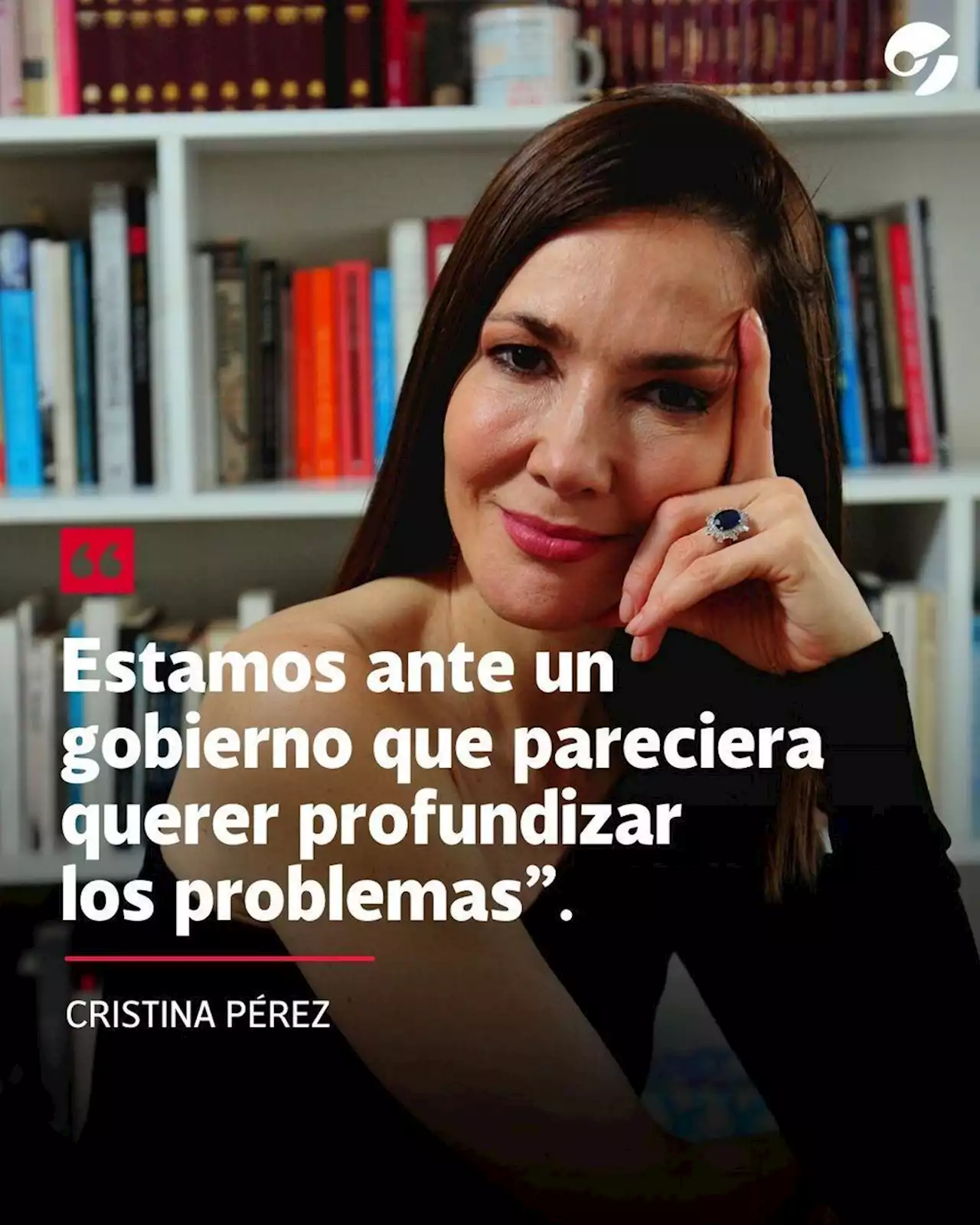 “

Estamos ante un gobierno que pareciera querer profundizar los problemas”.

CRISTINA PÉREZ